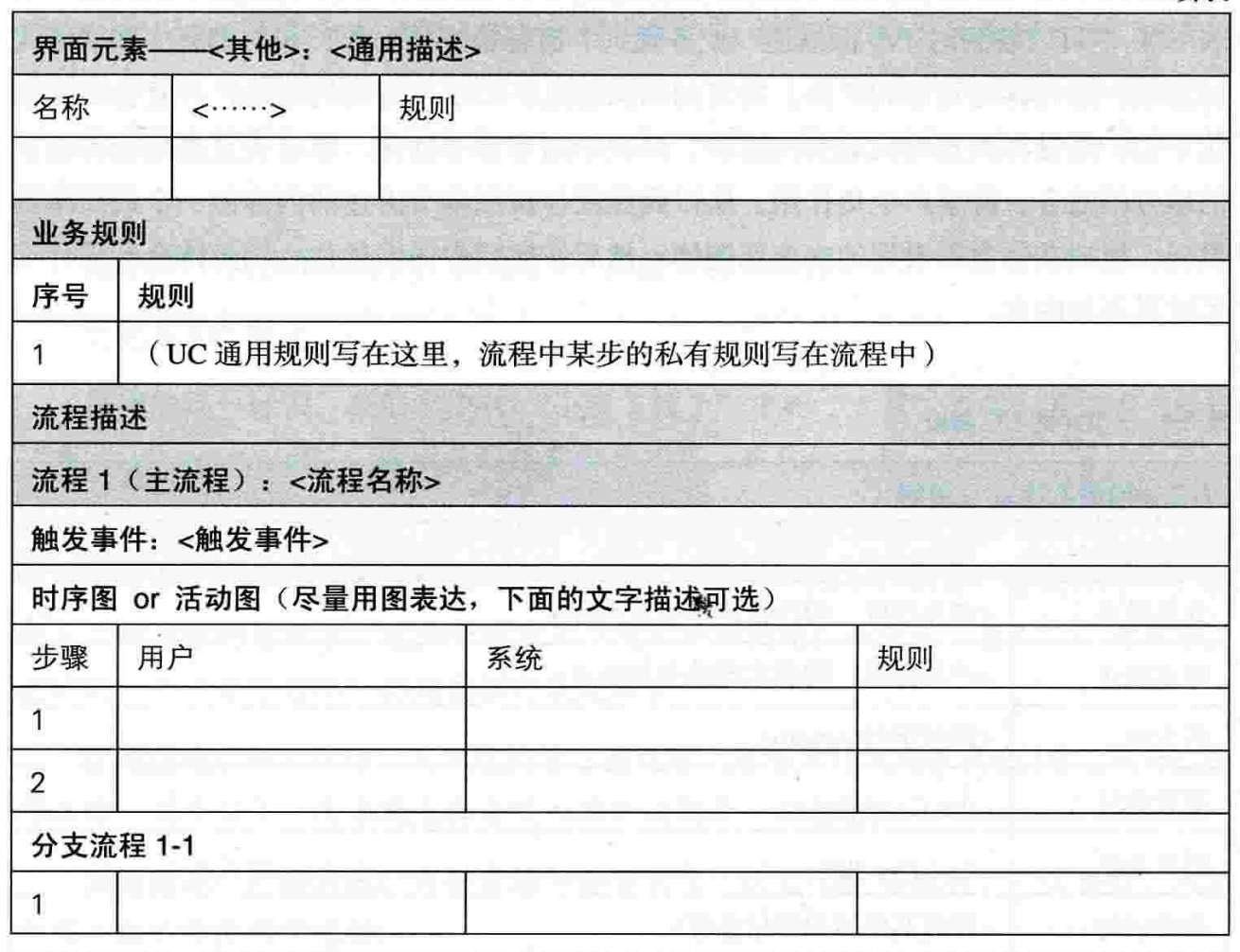 界面元素——<其他>：<通用描述>

| 名称 | <……> | 规则 |
|---|---|---|
| | | |

业务规则

| 序号 | 规则 |
|---|---|
| 1 | （UC 通用规则写在这里，流程中某步的私有规则写在流程中） |

流程描述

流程 1（主流程）：<流程名称>

触发事件：<触发事件>

时序图 or 活动图（尽量用图表达，下面的文字描述可选）

| 步骤 | 用户 | 系统 | 规则 |
|---|---|---|---|
| 1 | | | |
| 2 | | | |

分支流程 1-1

| 1 | | | |
|---|---|---|---|